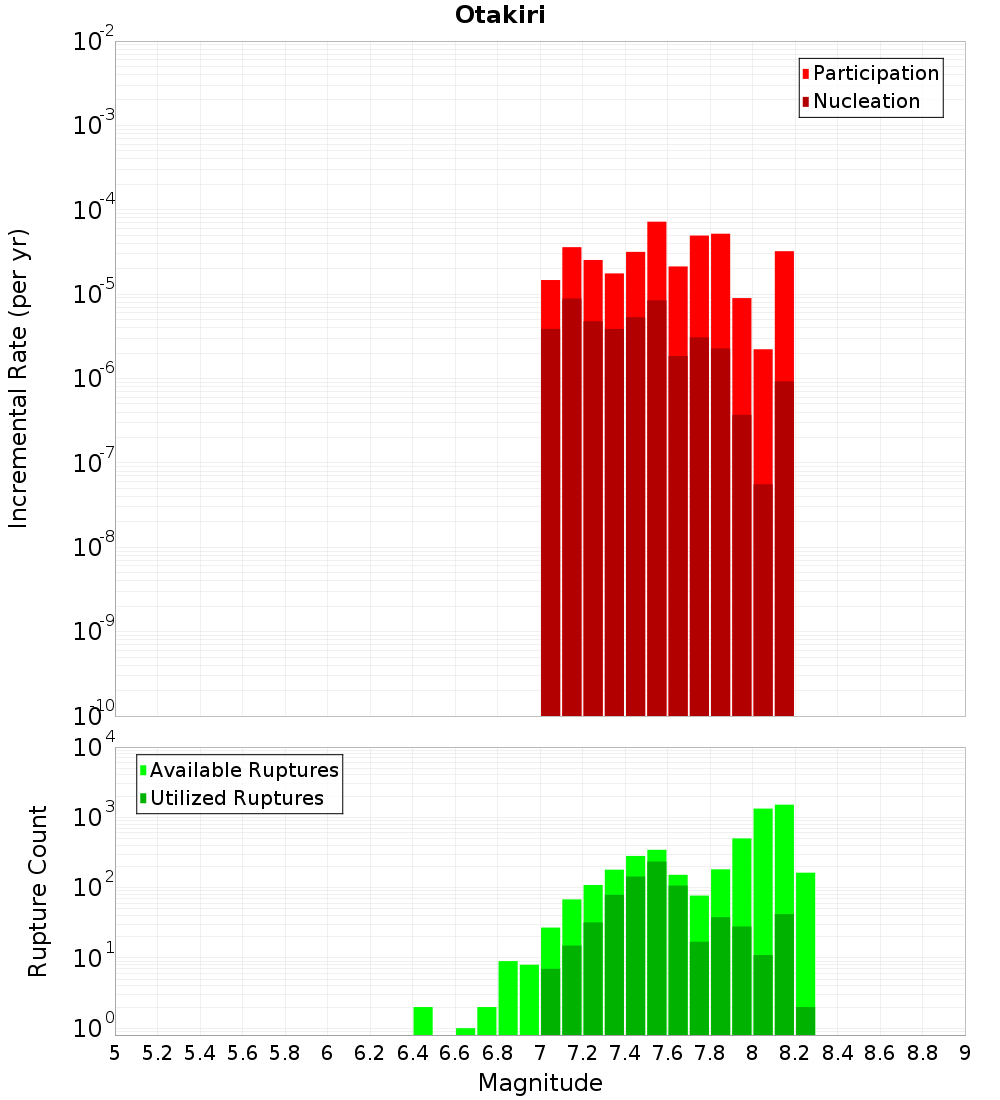 Otakiri

Participation
Nucleation

Incremental Rate (per yr)

$10^{-2}$
$10^{-3}$
$10^{-4}$
$10^{-5}$
$10^{-6}$
$10^{-7}$
$10^{-8}$
$10^{-9}$
$10^{-10}$

Available Ruptures
Utilized Ruptures

Rupture Count

$10^{4}$
$10^{3}$
$10^{2}$
$10^{1}$
$10^{0}$

5 5.2 5.4 5.6 5.8 6 6.2 6.4 6.6 6.8 7 7.2 7.4 7.6 7.8 8 8.2 8.4 8.6 8.8 9

Magnitude